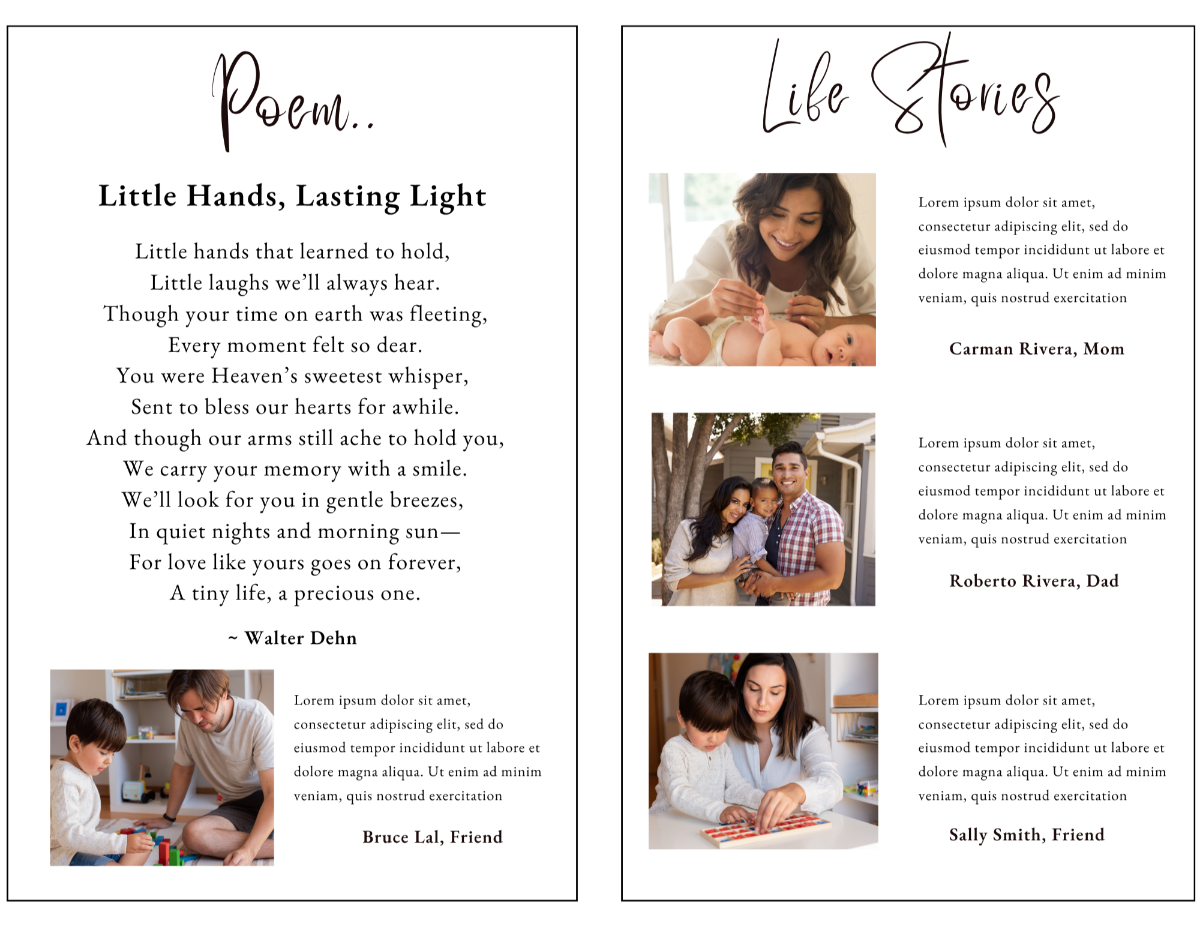 Poem..

Little Hands, Lasting Light

Little hands that learned to hold,
Little laughs we'll always hear.
Though your time on earth was fleeting,
Every moment felt so dear.
You were Heaven's sweetest whisper,
Sent to bless our hearts for awhile.
And though our arms still ache to hold you,
We carry your memory with a smile.
We'll look for you in gentle breezes,
In quiet nights and morning sun—
For love like yours goes on forever,
A tiny life, a precious one.

~ Walter Dehn

Lorem ipsum dolor sit amet, consectetur adipiscing elit, sed do eiusmod tempor incididunt ut labore et dolore magna aliqua. Ut enim ad minim veniam, quis nostrud exercitation

Bruce Lal, Friend

Life Stories

Lorem ipsum dolor sit amet, consectetur adipiscing elit, sed do eiusmod tempor incididunt ut labore et dolore magna aliqua. Ut enim ad minim veniam, quis nostrud exercitation

Carman Rivera, Mom

Lorem ipsum dolor sit amet, consectetur adipiscing elit, sed do eiusmod tempor incididunt ut labore et dolore magna aliqua. Ut enim ad minim veniam, quis nostrud exercitation

Roberto Rivera, Dad

Lorem ipsum dolor sit amet, consectetur adipiscing elit, sed do eiusmod tempor incididunt ut labore et dolore magna aliqua. Ut enim ad minim veniam, quis nostrud exercitation

Sally Smith, Friend